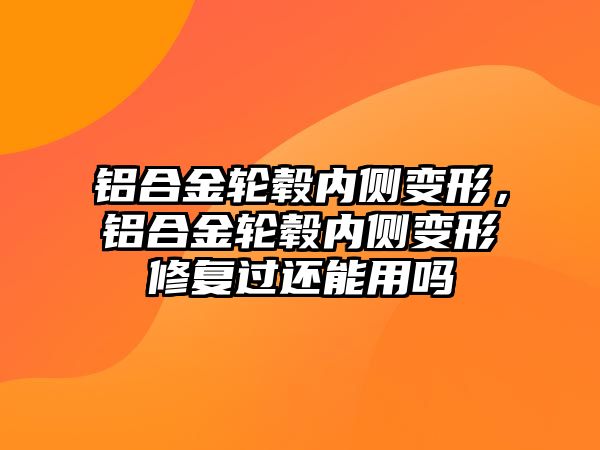 铝合金轮毂内侧变形，铝合金轮毂内侧变形修复过还能用吗